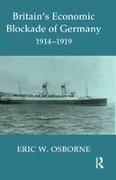 Britain's Economic Blockade of Germany
1914–1919

ERIC W. OSBORNE

R